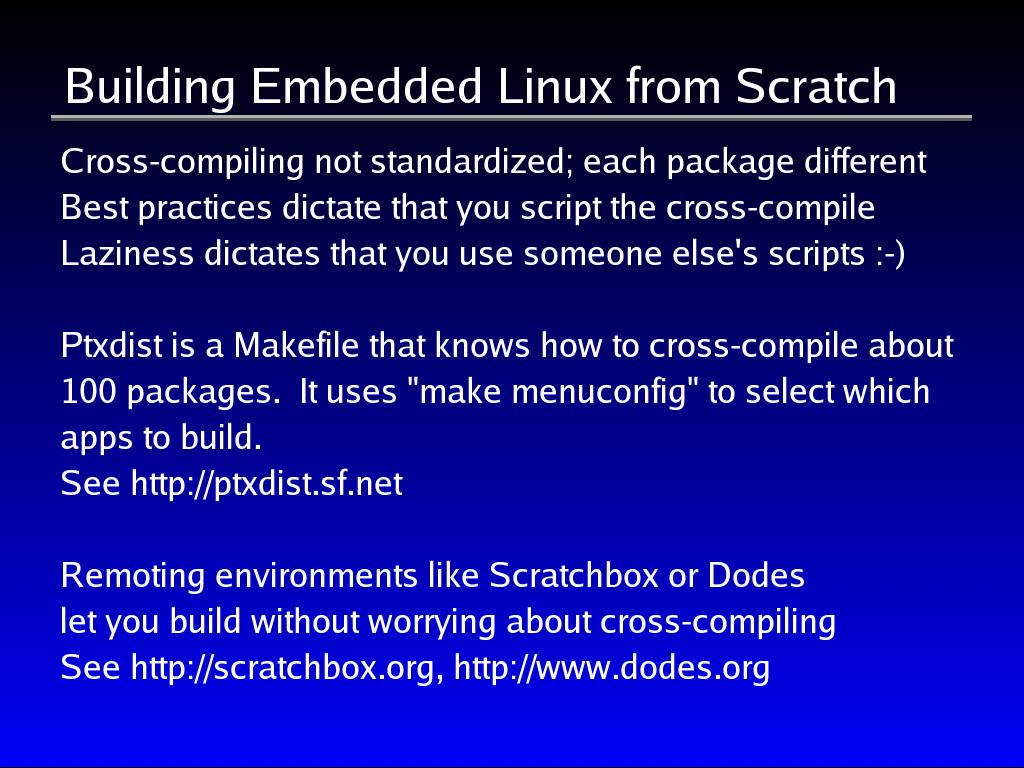 Building Embedded Linux from Scratch

Cross-compiling not standardized; each package different
Best practices dictate that you script the cross-compile
Laziness dictates that you use someone else's scripts :-)

Ptxdist is a Makefile that knows how to cross-compile about 100 packages. It uses "make menuconfig" to select which apps to build.
See http://ptxdist.sf.net

Remoting environments like Scratchbox or Dodes
let you build without worrying about cross-compiling
See http://scratchbox.org, http://www.dodes.org